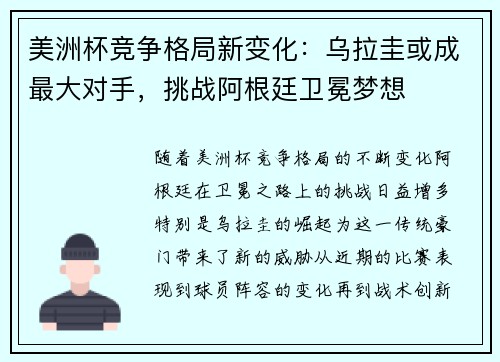 美洲杯竞争格局新变化：乌拉圭或成最大对手，挑战阿根廷卫冕梦想

随着美洲杯竞争格局的不断变化阿根廷在卫冕之路上的挑战日益增多特别是乌拉圭的崛起为这一传统豪门带来了新的威胁从近期的比赛表现到球员阵容的变化再到战术创新